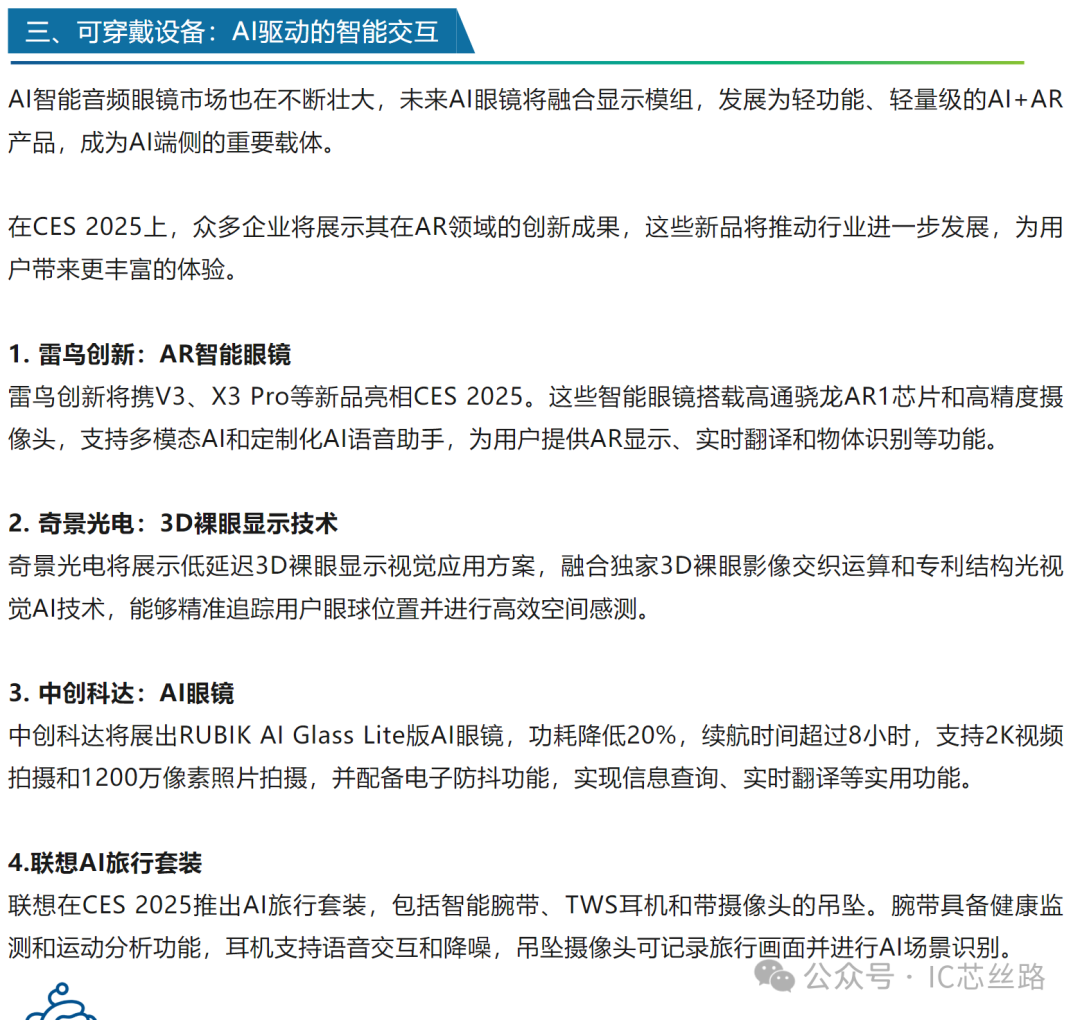 三、可穿戴设备：AI驱动的智能交互

AI智能音频眼镜市场也在不断壮大，未来AI眼镜将融合显示模组，发展为轻功能、轻量级的AI+AR产品，成为AI端侧的重要载体。

在CES 2025上，众多企业将展示其在AR领域的创新成果，这些新品将推动行业进一步发展，为用户带来更丰富的体验。

1. 雷鸟创新：AR智能眼镜
雷鸟创新将携V3、X3 Pro等新品亮相CES 2025。这些智能眼镜搭载高通骁龙AR1芯片和高精度摄像头，支持多模态AI和定制化AI语音助手，为用户提供AR显示、实时翻译和物体识别等功能。

2. 奇景光电：3D裸眼显示技术
奇景光电将展示低延迟3D裸眼显示视觉应用方案，融合独家3D裸眼影像交织运算和专利结构光视觉AI技术，能够精准追踪用户眼球位置并进行高效空间感测。

3. 中创科达：AI眼镜
中创科达将展出RUBIK AI Glass Lite版AI眼镜，功耗降低20%，续航时间超过8小时，支持2K视频拍摄和1200万像素照片拍摄，并配备电子防抖功能，实现信息查询、实时翻译等实用功能。

4.联想AI旅行套装
联想在CES 2025推出AI旅行套装，包括智能腕带、TWS耳机和带摄像头的吊坠。腕带具备健康监测和运动分析功能，耳机支持语音交互和降噪，吊坠摄像头可记录旅行画面并进行AI场景识别。

公众号 · IC芯丝路